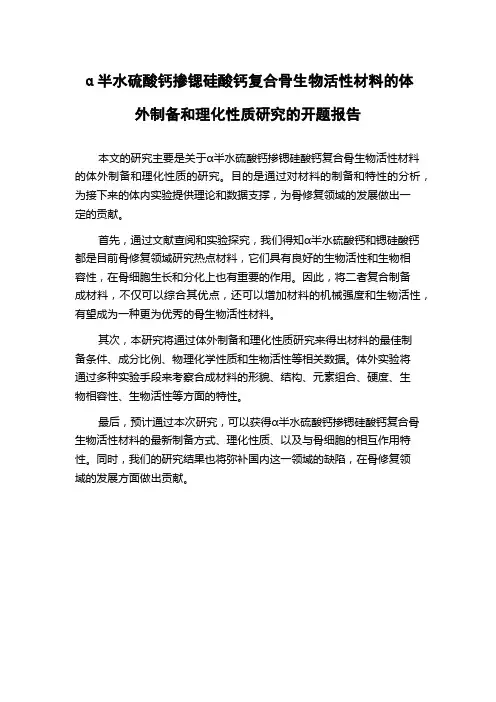 α半水硫酸钙掺锶硅酸钙复合骨生物活性材料的体外制备和理化性质研究的开题报告

本文的研究主要是关于α半水硫酸钙掺锶硅酸钙复合骨生物活性材料的体外制备和理化性质的研究。目的是通过对材料的制备和特性的分析，为接下来的体内实验提供理论和数据支撑，为骨修复领域的发展做出一定的贡献。

首先，通过文献查阅和实验探究，我们得知α半水硫酸钙和锶硅酸钙都是目前骨修复领域研究热点材料，它们具有良好的生物活性和生物相容性，在骨细胞生长和分化上也有重要的作用。因此，将二者复合制备成材料，不仅可以综合其优点，还可以增加材料的机械强度和生物活性，有望成为一种更为优秀的骨生物活性材料。

其次，本研究将通过体外制备和理化性质研究来得出材料的最佳制备条件、成分比例、物理化学性质和生物活性等相关数据。体外实验将通过多种实验手段来考察合成材料的形貌、结构、元素组合、硬度、生物相容性、生物活性等方面的特性。

最后，预计通过本次研究，可以获得α半水硫酸钙掺锶硅酸钙复合骨生物活性材料的最新制备方式、理化性质、以及与骨细胞的相互作用特性。同时，我们的研究结果也将弥补国内这一领域的缺陷，在骨修复领域的发展方面做出贡献。